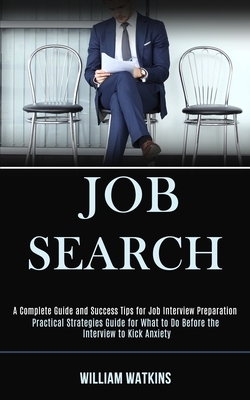 JOB SEARCH

A Complete Guide and Success Tips for Job Interview Preparation Practical Strategies Guide for What to Do Before the Interview to Kick Anxiety

WILLIAM WATKINS